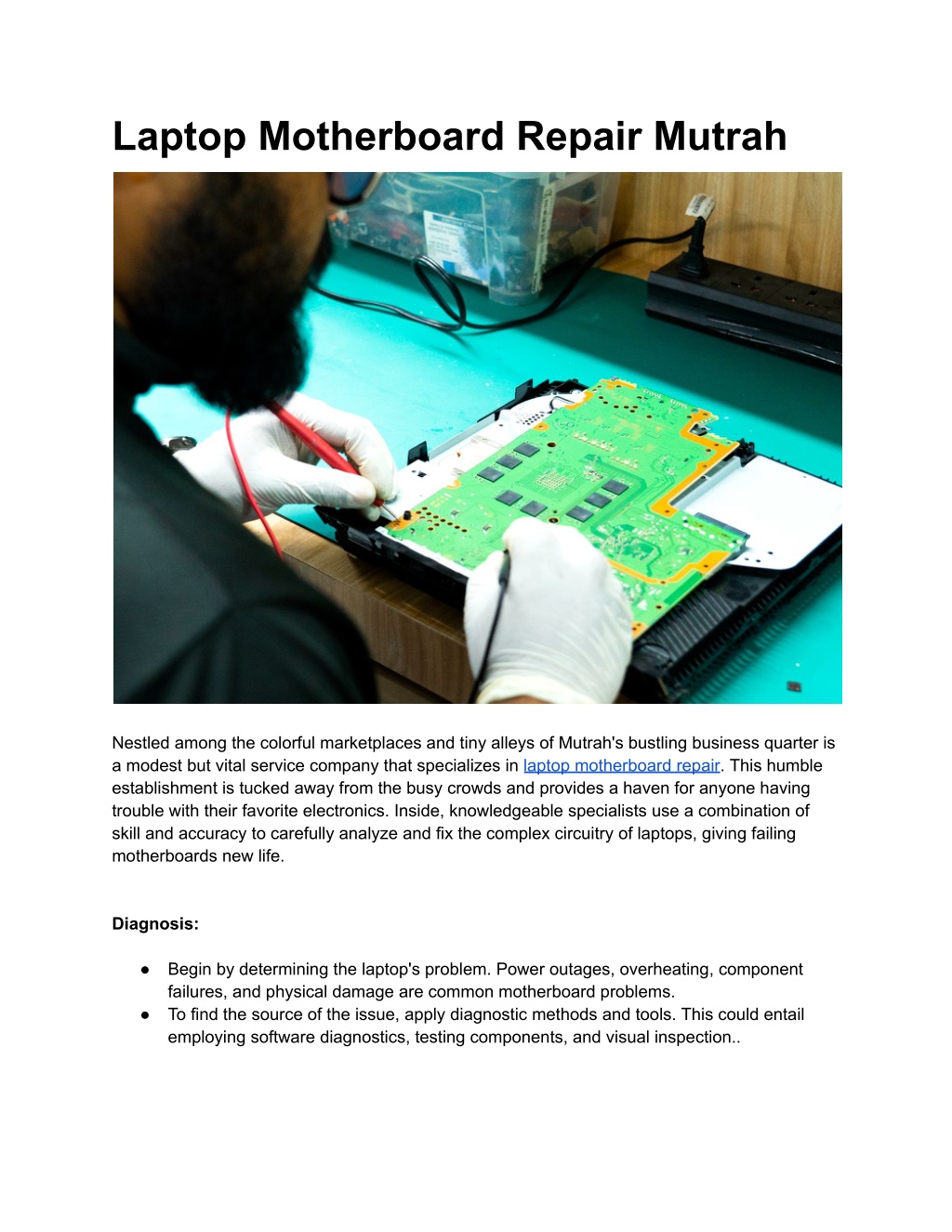 Laptop Motherboard Repair Mutrah

Nestled among the colorful marketplaces and tiny alleys of Mutrah's bustling business quarter is a modest but vital service company that specializes in laptop motherboard repair. This humble establishment is tucked away from the busy crowds and provides a haven for anyone having trouble with their favorite electronics. Inside, knowledgeable specialists use a combination of skill and accuracy to carefully analyze and fix the complex circuitry of laptops, giving failing motherboards new life.

Diagnosis:

● Begin by determining the laptop's problem. Power outages, overheating, component failures, and physical damage are common motherboard problems.
● To find the source of the issue, apply diagnostic methods and tools. This could entail employing software diagnostics, testing components, and visual inspection..